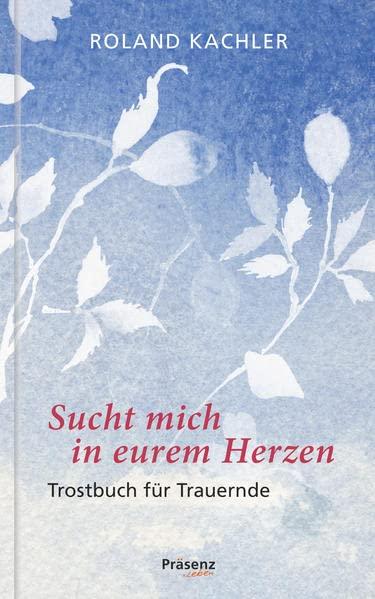 ROLAND KACHLER

Sucht mich in eurem Herzen

Trostbuch für Trauernde

Präsenz
leben